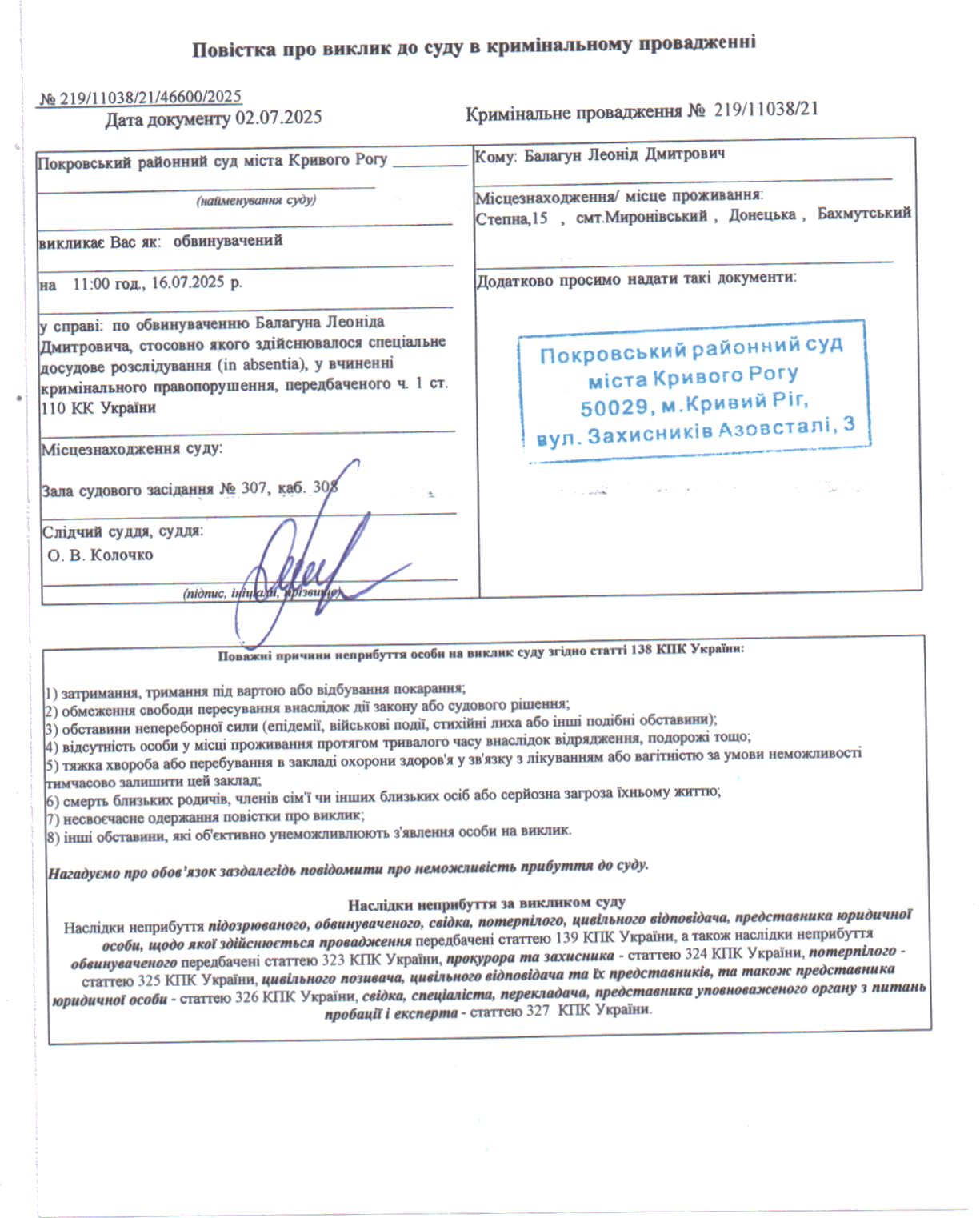 Повістка про виклик до суду в кримінальному провадженні

№ 219/11038/21/46600/2025
Дата документу 02.07.2025

Кримінальне провадження № 219/11038/21

Покровський районний суд міста Кривого Рогу
(найменування суду)

викликає Вас як: обвинувачений

на 11:00 год., 16.07.2025 р.

у справі: по обвинуваченню Балагуна Леоніда Дмитровича, стосовно якого здійснювалося спеціальне досудове розслідування (in absentia), у вчиненні кримінального правопорушення, передбаченого ч. 1 ст. 110 КК України

Місцезнаходження суду:

Зала судового засідання № 307, каб. 308

Слідчий суддя, суддя:
О. В. Колочко
(підпис, ініціали, прізвище)

Кому: Балагун Леонід Дмитрович

Місцезнаходження/ місце проживання:
Степна,15 , смт.Миронівський , Донецька , Бахмутський

Додатково просимо надати такі документи:

Покровський районний суд міста Кривого Рогу 50029, м.Кривий Ріг, вул. Захисників Азовсталі, 3

Поважні причини неприбуття особи на виклик суду згідно статті 138 КПК України:

1) затримання, тримання під вартою або відбування покарання;
2) обмеження свободи пересування внаслідок дії закону або судового рішення;
3) обставини непереборної сили (епідемії, військові події, стихійні лиха або інші подібні обставини);
4) відсутність особи у місці проживання протягом тривалого часу внаслідок відрядження, подорожі тощо;
5) тяжка хвороба або перебування в закладі охорони здоров'я у зв'язку з лікуванням або вагітністю за умови неможливості тимчасово залишити цей заклад;
6) смерть близьких родичів, членів сім'ї чи інших близьких осіб або серйозна загроза їхньому життю;
7) несвоєчасне одержання повістки про виклик;
8) інші обставини, які об'єктивно унеможливлюють з'явлення особи на виклик.

Нагадуємо про обов'язок заздалегідь повідомити про неможливість прибуття до суду.

Наслідки неприбуття за викликом суду
Наслідки неприбуття підозрюваного, обвинуваченого, свідка, потерпілого, цивільного відповідача, представника юридичної особи, щодо якої здійснюється провадження передбачені статтею 139 КПК України, а також наслідки неприбуття обвинуваченого передбачені статтею 323 КПК України, прокурора та захисника - статтею 324 КПК України, потерпілого - статтею 325 КПК України, цивільного позивача, цивільного відповідача та їх представників, та також представника юридичної особи - статтею 326 КПК України, свідка, спеціаліста, перекладача, представника уповноваженого органу з питань пробації і експерта - статтею 327 КПК України.